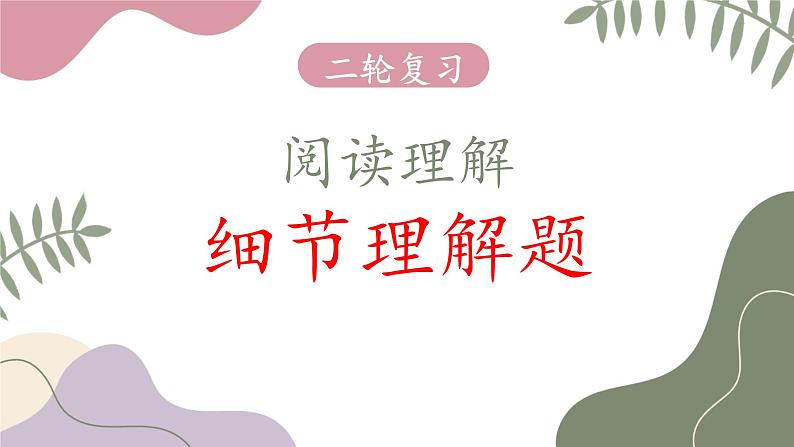 二轮复习

阅读理解

细节理解题